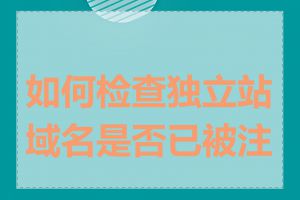 如何检查独立站域名是否已被注